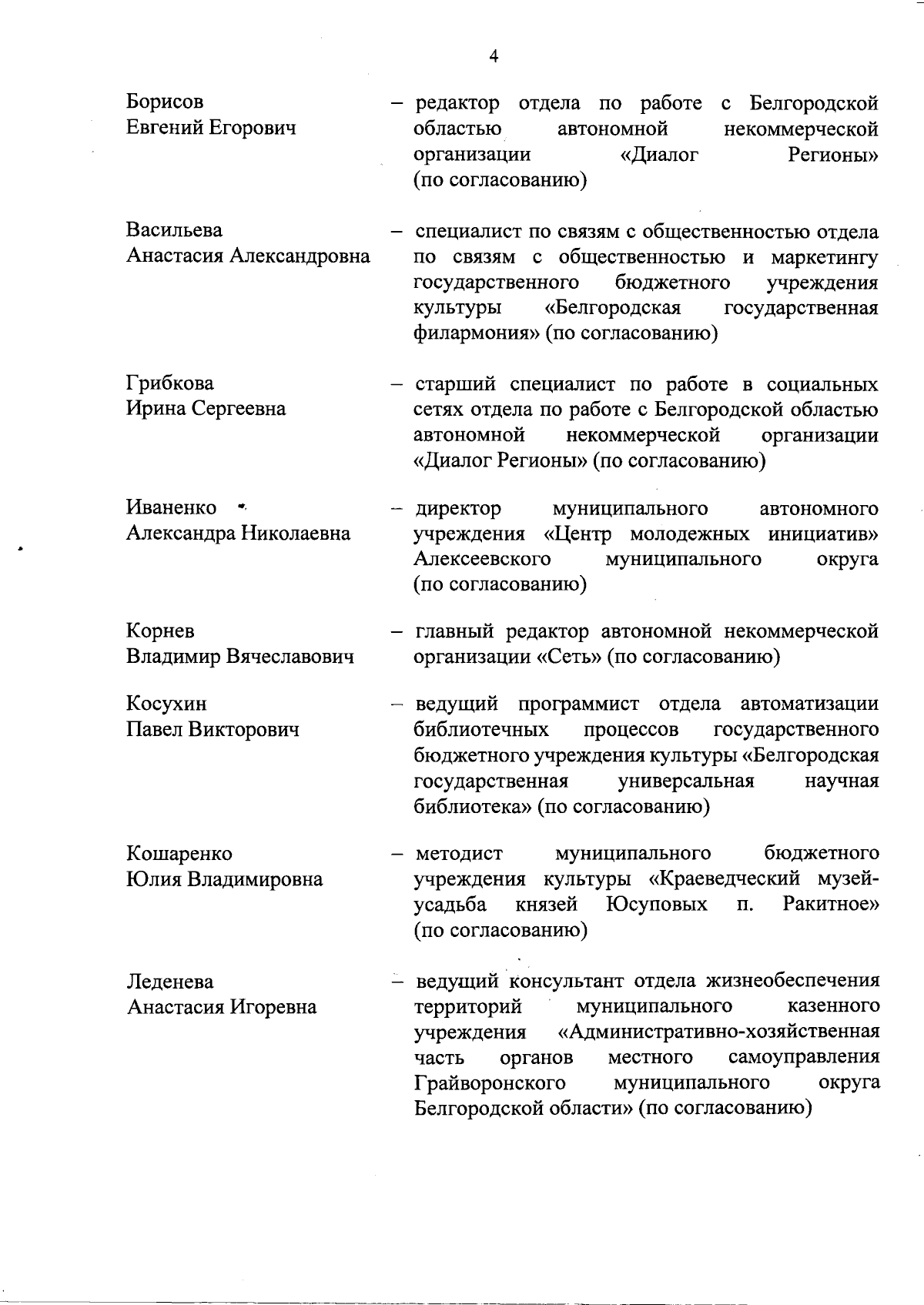 4

Борисов
Евгений Егорович

– редактор отдела по работе с Белгородской областью автономной некоммерческой организации «Диалог Регионы» (по согласованию)

Васильева
Анастасия Александровна

– специалист по связям с общественностью отдела по связям с общественностью и маркетингу государственного бюджетного учреждения культуры «Белгородская государственная филармония» (по согласованию)

Грибкова
Ирина Сергеевна

– старший специалист по работе в социальных сетях отдела по работе с Белгородской областью автономной некоммерческой организации «Диалог Регионы» (по согласованию)

Иваненко
Александра Николаевна

– директор муниципального автономного учреждения «Центр молодежных инициатив» Алексеевского муниципального округа (по согласованию)

Корнев
Владимир Вячеславович

– главный редактор автономной некоммерческой организации «Сеть» (по согласованию)

Косухин
Павел Викторович

– ведущий программист отдела автоматизации библиотечных процессов государственного бюджетного учреждения культуры «Белгородская государственная универсальная научная библиотека» (по согласованию)

Кошаренко
Юлия Владимировна

– методист муниципального бюджетного учреждения культуры «Краеведческий музей-усадьба князей Юсуповых п. Ракитное» (по согласованию)

Леденева
Анастасия Игоревна

– ведущий консультант отдела жизнеобеспечения территорий муниципального казенного учреждения «Административно-хозяйственная часть органов местного самоуправления Грайворонского муниципального округа Белгородской области» (по согласованию)